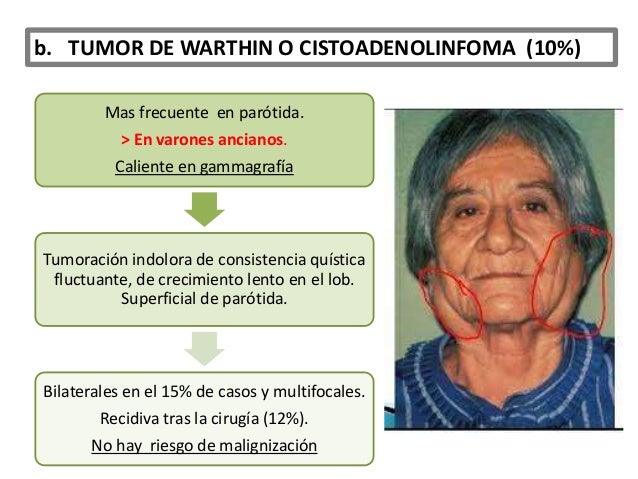 b. TUMOR DE WARTHIN O CISTOADENOLINFOMA (10%)

Mas frecuente en parótida.

> En varones ancianos.

Caliente en gammagrafía

Tumoración indolora de consistencia quística fluctuante, de crecimiento lento en el lob. Superficial de parótida.

Bilaterales en el 15% de casos y multifocales.

Recidiva tras la cirugía (12%).

No hay riesgo de malignización